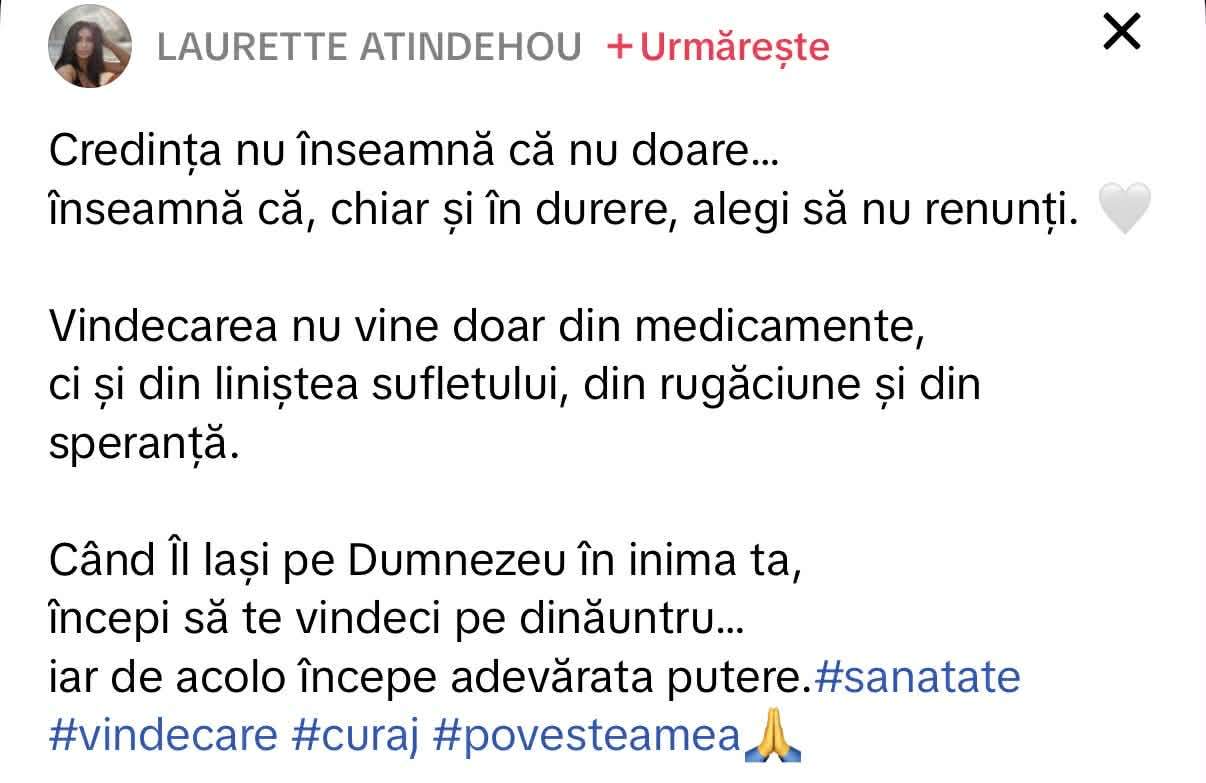 LAURETTE ATINDEHOU +Urmărește

Credința nu înseamnă că nu doare...
înseamnă că, chiar și în durere, alegi să nu renunți. 🤍

Vindecarea nu vine doar din medicamente,
ci și din liniștea sufletului, din rugăciune și din speranță.

Când Îl lași pe Dumnezeu în inima ta,
începi să te vindeci pe dinăuntru...
iar de acolo începe adevărata putere.#sanatate #vindecare #curaj #povesteamea🙏